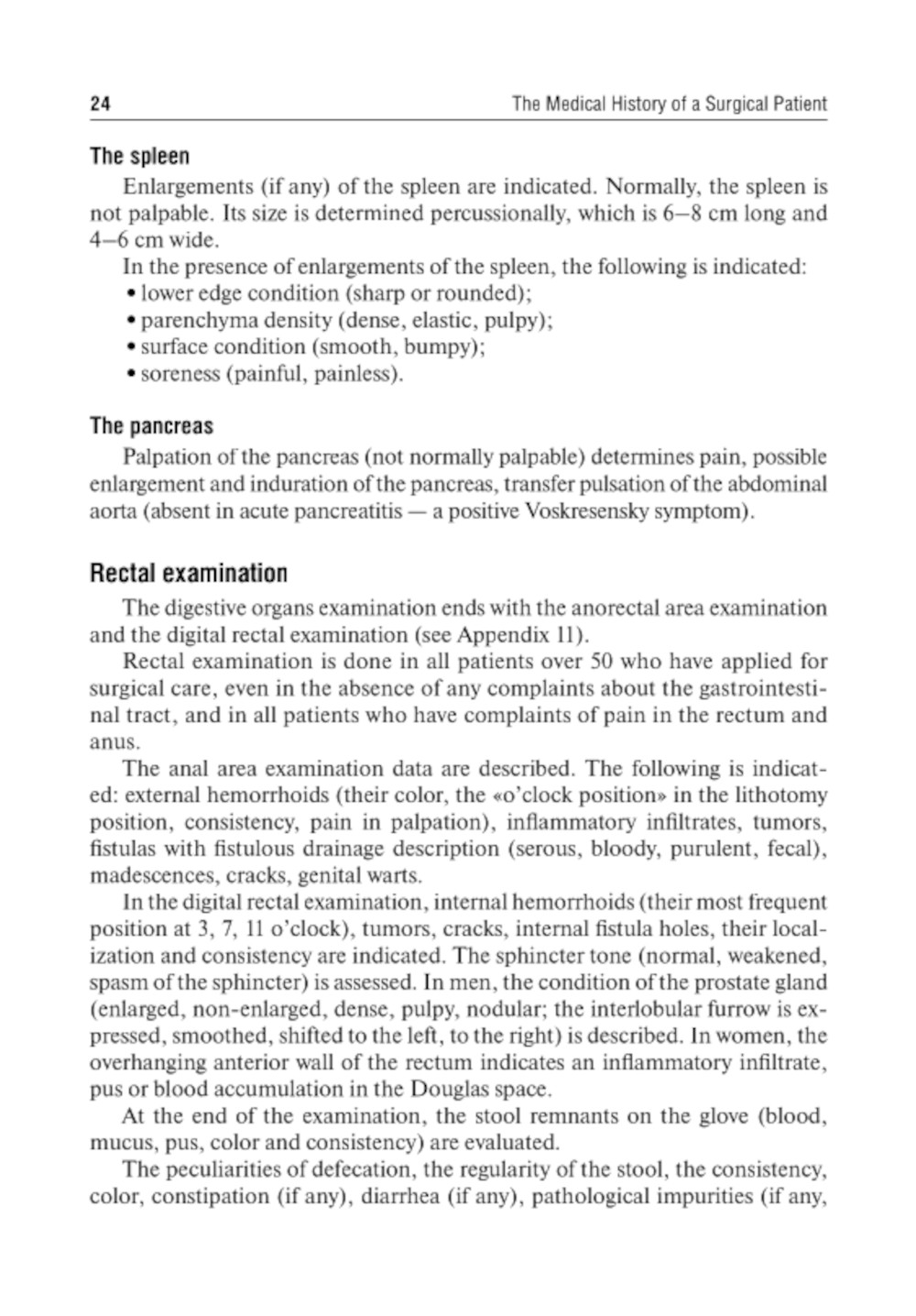 24 The Medical History of a Surgical Patient

The spleen

Enlargements (if any) of the spleen are indicated. Normally, the spleen is not palpable. Its size is determined percussionally, which is 6–8 cm long and 4–6 cm wide.

In the presence of enlargements of the spleen, the following is indicated:
• lower edge condition (sharp or rounded);
• parenchyma density (dense, elastic, pulpy);
• surface condition (smooth, bumpy);
• soreness (painful, painless).

The pancreas

Palpation of the pancreas (not normally palpable) determines pain, possible enlargement and induration of the pancreas, transfer pulsation of the abdominal aorta (absent in acute pancreatitis — a positive Voskresensky symptom).

Rectal examination

The digestive organs examination ends with the anorectal area examination and the digital rectal examination (see Appendix 11).

Rectal examination is done in all patients over 50 who have applied for surgical care, even in the absence of any complaints about the gastrointestinal tract, and in all patients who have complaints of pain in the rectum and anus.

The anal area examination data are described. The following is indicated: external hemorrhoids (their color, the «o'clock position» in the lithotomy position, consistency, pain in palpation), inflammatory infiltrates, tumors, fistulas with fistulous drainage description (serous, bloody, purulent, fecal), madescences, cracks, genital warts.

In the digital rectal examination, internal hemorrhoids (their most frequent position at 3, 7, 11 o'clock), tumors, cracks, internal fistula holes, their localization and consistency are indicated. The sphincter tone (normal, weakened, spasm of the sphincter) is assessed. In men, the condition of the prostate gland (enlarged, non-enlarged, dense, pulpy, nodular; the interlobular furrow is expressed, smoothed, shifted to the left, to the right) is described. In women, the overhanging anterior wall of the rectum indicates an inflammatory infiltrate, pus or blood accumulation in the Douglas space.

At the end of the examination, the stool remnants on the glove (blood, mucus, pus, color and consistency) are evaluated.

The peculiarities of defecation, the regularity of the stool, the consistency, color, constipation (if any), diarrhea (if any), pathological impurities (if any,